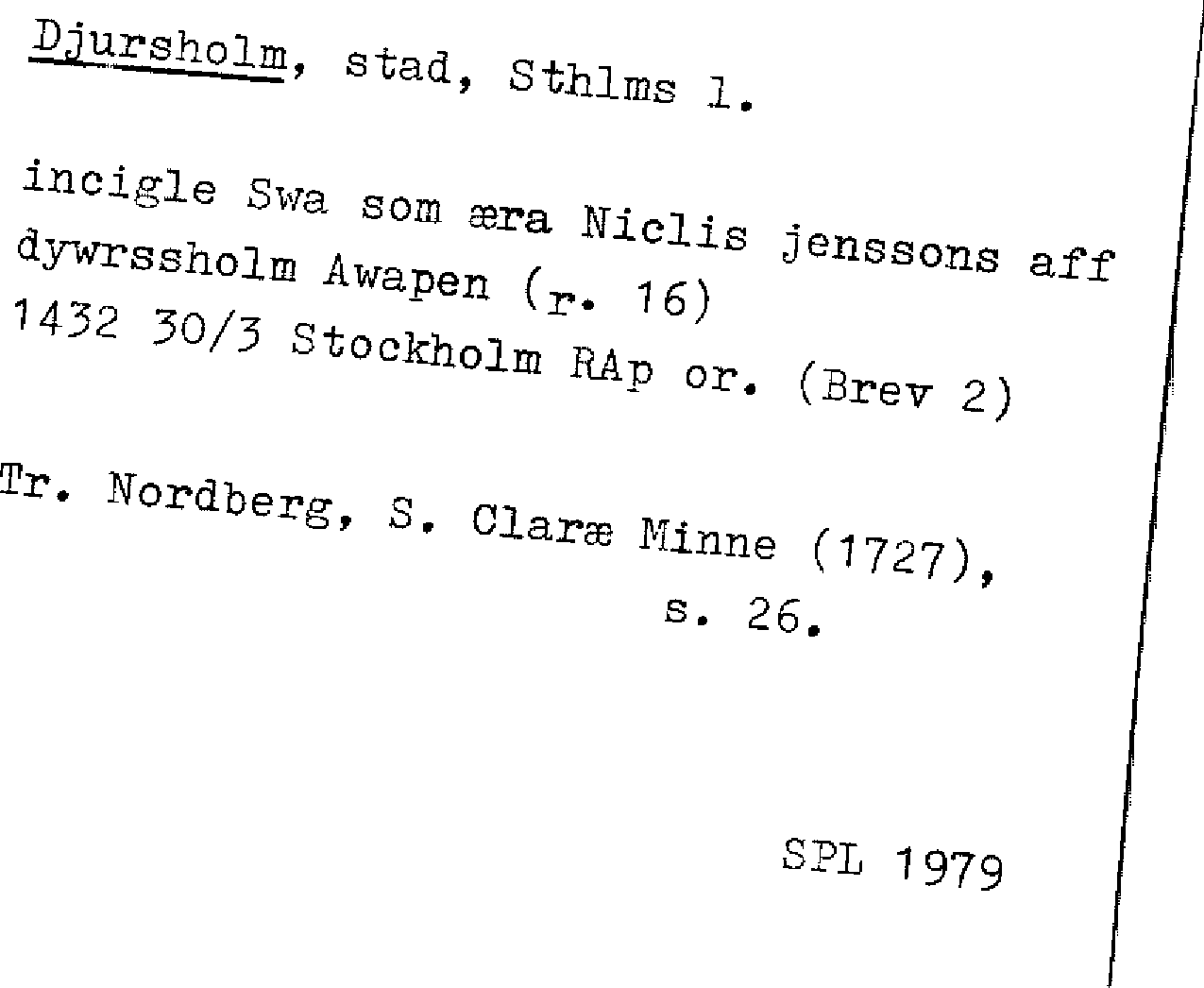 Djursholm, stad, Sthlms l.

incigle Swa som æra Niclis jenssons aff dywrssholm Awapen (r. 16)
1432 30/3 Stockholm RAp or. (Brev 2)

Tr. Nordberg, S. Claræ Minne (1727), s. 26.

SPL 1979